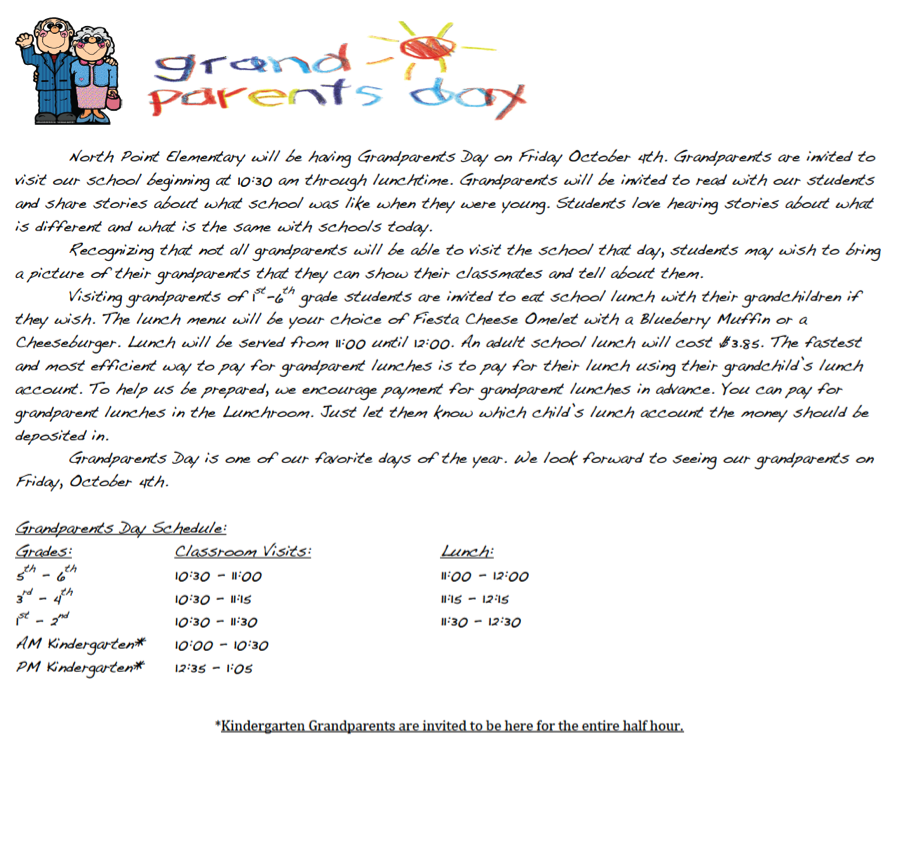 grand parents day

North Point Elementary will be having Grandparents Day on Friday October 4th. Grandparents are invited to visit our school beginning at 10:30 am through lunchtime. Grandparents will be invited to read with our students and share stories about what school was like when they were young. Students love hearing stories about what is different and what is the same with schools today.

Recognizing that not all grandparents will be able to visit the school that day, students may wish to bring a picture of their grandparents that they can show their classmates and tell about them.

Visiting grandparents of 1st-6th grade students are invited to eat school lunch with their grandchildren if they wish. The lunch menu will be your choice of Fiesta Cheese Omelet with a Blueberry Muffin or a Cheeseburger. Lunch will be served from 11:00 until 12:00. An adult school lunch will cost $3.85. The fastest and most efficient way to pay for grandparent lunches is to pay for their lunch using their grandchild's lunch account. To help us be prepared, we encourage payment for grandparent lunches in advance. You can pay for grandparent lunches in the Lunchroom. Just let them know which child's lunch account the money should be deposited in.

Grandparents Day is one of our favorite days of the year. We look forward to seeing our grandparents on Friday, October 4th.

Grandparents Day Schedule:

| Grades: | Classroom Visits: | Lunch: |
|---|---|---|
| 5th - 6th | 10:30 - 11:00 | 11:00 - 12:00 |
| 3rd - 4th | 10:30 - 11:15 | 11:15 - 12:15 |
| 1st - 2nd | 10:30 - 11:30 | 11:30 - 12:30 |
| AM Kindergarten* | 10:00 - 10:30 | |
| PM Kindergarten* | 12:35 - 1:05 | |

*Kindergarten Grandparents are invited to be here for the entire half hour.